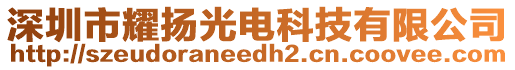 深圳市耀扬光电科技有限公司
http://szeudoraneedh2.cn.coovee.com